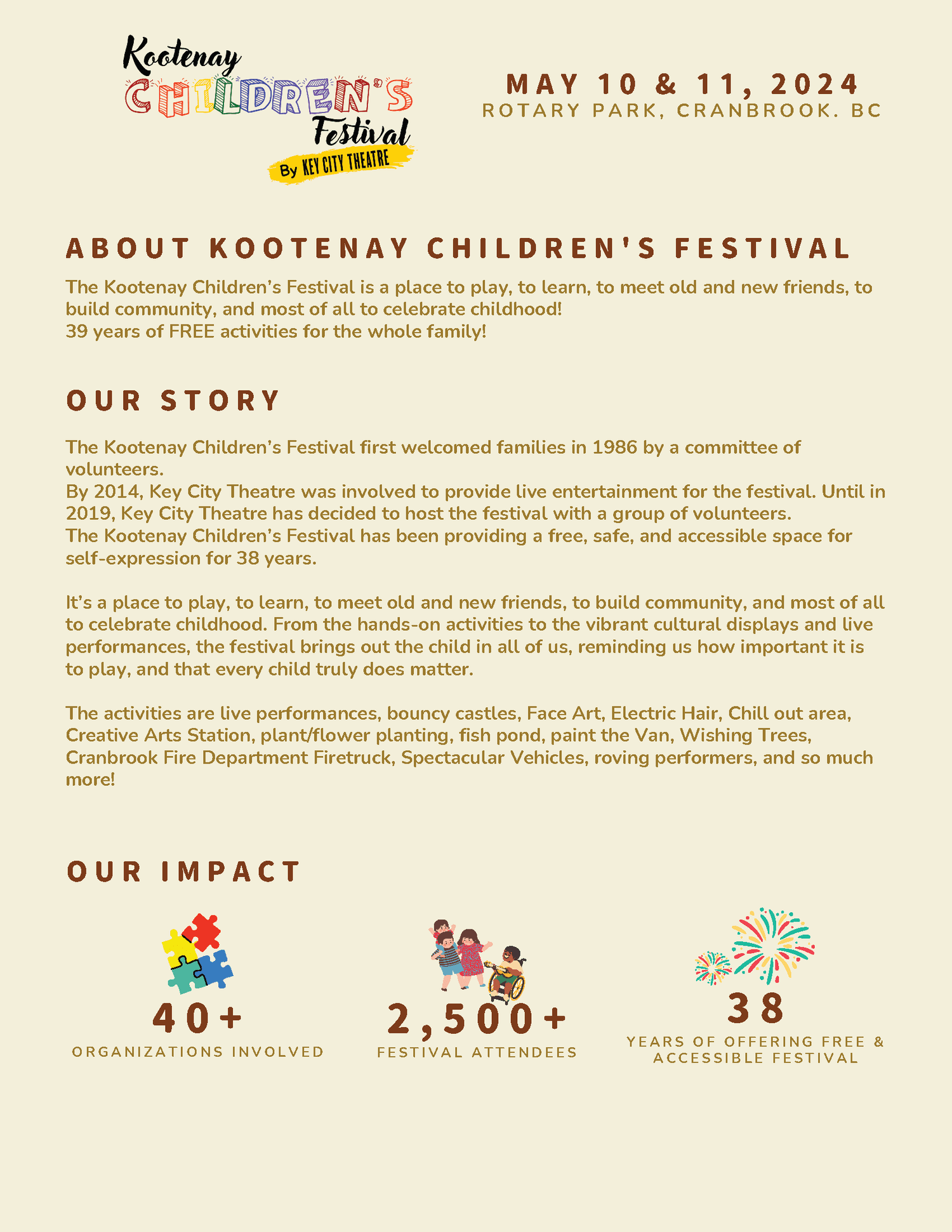 Kootenay
CHILDREN'S
Festival
By KEY CITY THEATRE

MAY 10 & 11, 2024
ROTARY PARK, CRANBROOK. BC

ABOUT KOOTENAY CHILDREN'S FESTIVAL

The Kootenay Children's Festival is a place to play, to learn, to meet old and new friends, to build community, and most of all to celebrate childhood!
39 years of FREE activities for the whole family!

OUR STORY

The Kootenay Children's Festival first welcomed families in 1986 by a committee of volunteers.
By 2014, Key City Theatre was involved to provide live entertainment for the festival. Until in 2019, Key City Theatre has decided to host the festival with a group of volunteers.
The Kootenay Children's Festival has been providing a free, safe, and accessible space for self-expression for 38 years.

It's a place to play, to learn, to meet old and new friends, to build community, and most of all to celebrate childhood. From the hands-on activities to the vibrant cultural displays and live performances, the festival brings out the child in all of us, reminding us how important it is to play, and that every child truly does matter.

The activities are live performances, bouncy castles, Face Art, Electric Hair, Chill out area, Creative Arts Station, plant/flower planting, fish pond, paint the Van, Wishing Trees, Cranbrook Fire Department Firetruck, Spectacular Vehicles, roving performers, and so much more!

OUR IMPACT

40+
ORGANIZATIONS INVOLVED

2,500+
FESTIVAL ATTENDEES

38
YEARS OF OFFERING FREE & ACCESSIBLE FESTIVAL